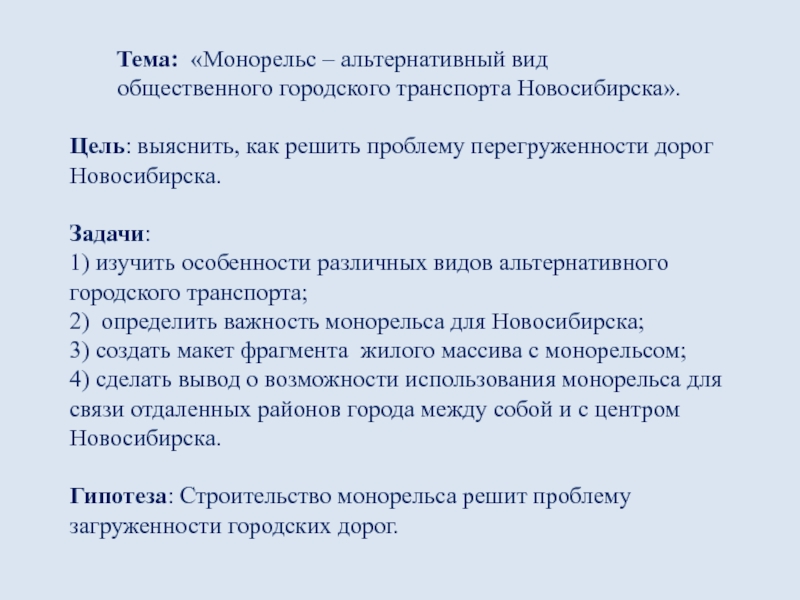 Тема: «Монорельс – альтернативный вид общественного городского транспорта Новосибирска».

Цель: выяснить, как решить проблему перегруженности дорог Новосибирска.

Задачи:
1) изучить особенности различных видов альтернативного городского транспорта;
2) определить важность монорельса для Новосибирска;
3) создать макет фрагмента жилого массива с монорельсом;
4) сделать вывод о возможности использования монорельса для связи отдаленных районов города между собой и с центром Новосибирска.

Гипотеза: Строительство монорельса решит проблему загруженности городских дорог.